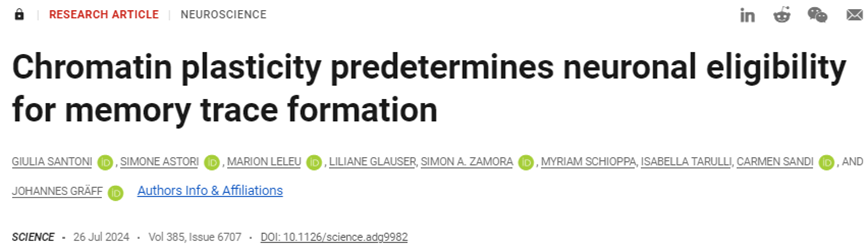 RESEARCH ARTICLE | NEUROSCIENCE

Chromatin plasticity predetermines neuronal eligibility for memory trace formation

GIULIA SANTONI, SIMONE ASTORI, MARION LELEU, LILIANE GLAUSER, SIMON A. ZAMORA, MYRIAM SCHIOPPA, ISABELLA TARULLI, CARMEN SANDI, AND JOHANNES GRÄFF Authors Info & Affiliations

SCIENCE • 26 Jul 2024 • Vol 385, Issue 6707 • DOI: 10.1126/science.adg9982